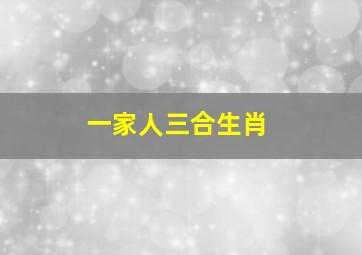 一家人三合生肖